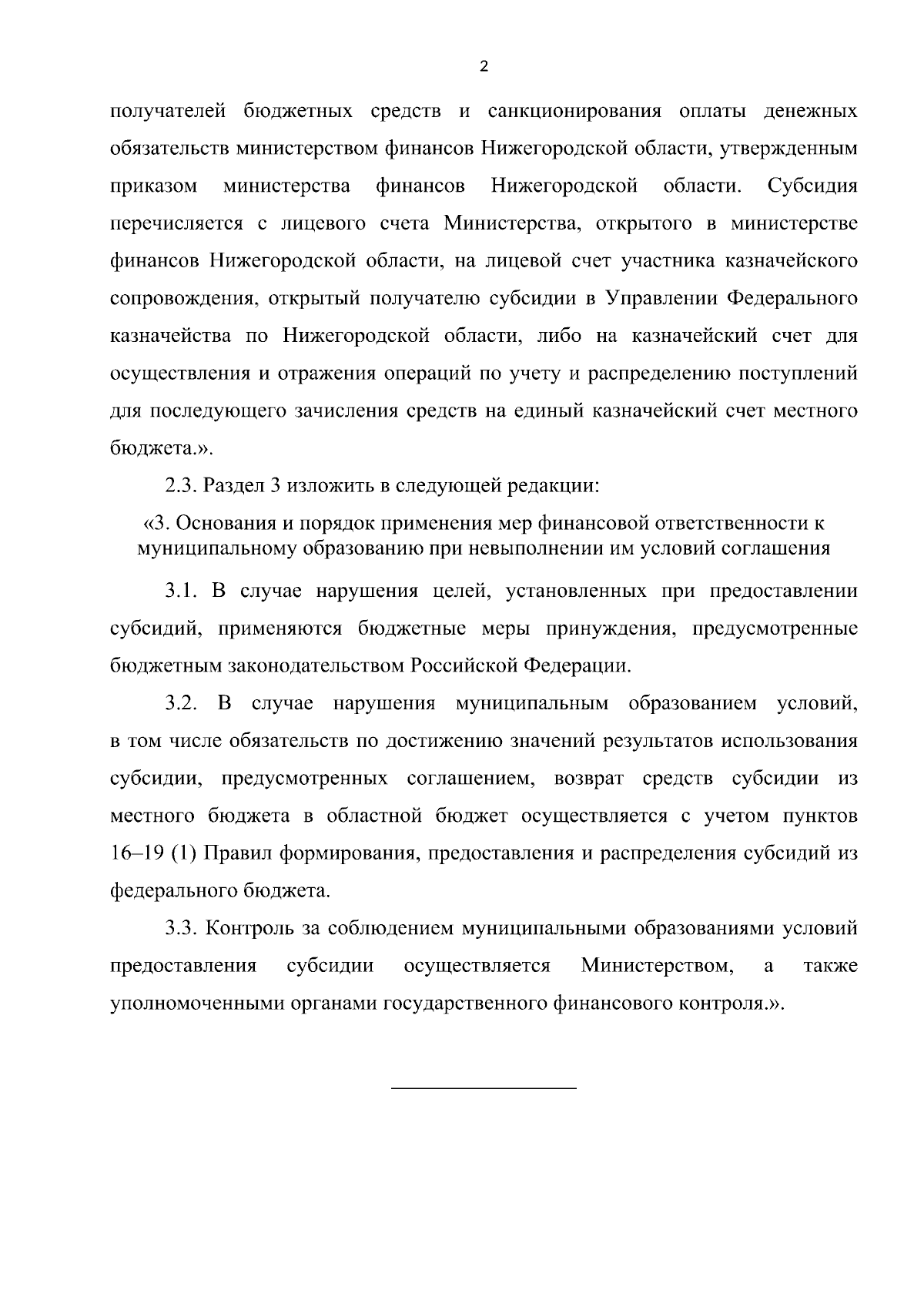 2

получателей бюджетных средств и санкционирования оплаты денежных обязательств министерством финансов Нижегородской области, утвержденным приказом министерства финансов Нижегородской области. Субсидия перечисляется с лицевого счета Министерства, открытого в министерстве финансов Нижегородской области, на лицевой счет участника казначейского сопровождения, открытый получателю субсидии в Управлении Федерального казначейства по Нижегородской области, либо на казначейский счет для осуществления и отражения операций по учету и распределению поступлений для последующего зачисления средств на единый казначейский счет местного бюджета.».

2.3. Раздел 3 изложить в следующей редакции:

«3. Основания и порядок применения мер финансовой ответственности к муниципальному образованию при невыполнении им условий соглашения

3.1. В случае нарушения целей, установленных при предоставлении субсидий, применяются бюджетные меры принуждения, предусмотренные бюджетным законодательством Российской Федерации.

3.2. В случае нарушения муниципальным образованием условий, в том числе обязательств по достижению значений результатов использования субсидии, предусмотренных соглашением, возврат средств субсидии из местного бюджета в областной бюджет осуществляется с учетом пунктов 16–19 (1) Правил формирования, предоставления и распределения субсидий из федерального бюджета.

3.3. Контроль за соблюдением муниципальными образованиями условий предоставления субсидии осуществляется Министерством, а также уполномоченными органами государственного финансового контроля.».